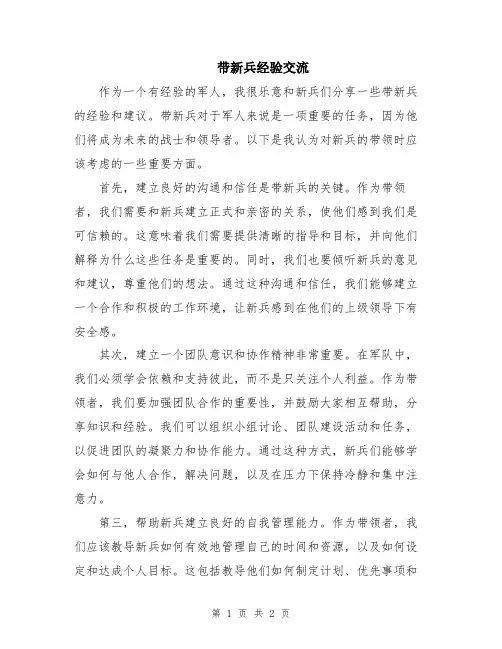 带新兵经验交流

作为一个有经验的军人，我很乐意和新兵们分享一些带新兵的经验和建议。带新兵对于军人来说是一项重要的任务，因为他们将成为未来的战士和领导者。以下是我认为对新兵的带领时应该考虑的一些重要方面。

首先，建立良好的沟通和信任是带新兵的关键。作为带领者，我们需要和新兵建立正式和亲密的关系，使他们感到我们是可信赖的。这意味着我们需要提供清晰的指导和目标，并向他们解释为什么这些任务是重要的。同时，我们也要倾听新兵的意见和建议，尊重他们的想法。通过这种沟通和信任，我们能够建立一个合作和积极的工作环境，让新兵感到在他们的上级领导下有安全感。

其次，建立一个团队意识和协作精神非常重要。在军队中，我们必须学会依赖和支持彼此，而不是只关注个人利益。作为带领者，我们要加强团队合作的重要性，并鼓励大家相互帮助，分享知识和经验。我们可以组织小组讨论、团队建设活动和任务，以促进团队的凝聚力和协作能力。通过这种方式，新兵们能够学会如何与他人合作，解决问题，以及在压力下保持冷静和集中注意力。

第三，帮助新兵建立良好的自我管理能力。作为带领者，我们应该教导新兵如何有效地管理自己的时间和资源，以及如何设定和达成个人目标。这包括教导他们如何制定计划、优先事项和

第 1 页 共 2 页